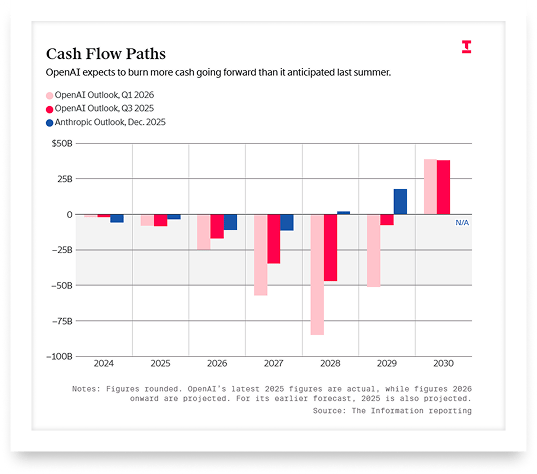 Cash Flow Paths

OpenAI expects to burn more cash going forward than it anticipated last summer.

OpenAI Outlook, Q1 2026
OpenAI Outlook, Q3 2025
Anthropic Outlook, Dec. 2025

$50B
25B
0
−25B
−50B
−75B
−100B

N/A

2024 2025 2026 2027 2028 2029 2030

Notes: Figures rounded. OpenAI's latest 2025 figures are actual, while figures 2026 onward are projected. For its earlier forecast, 2025 is also projected.
Source: The Information reporting